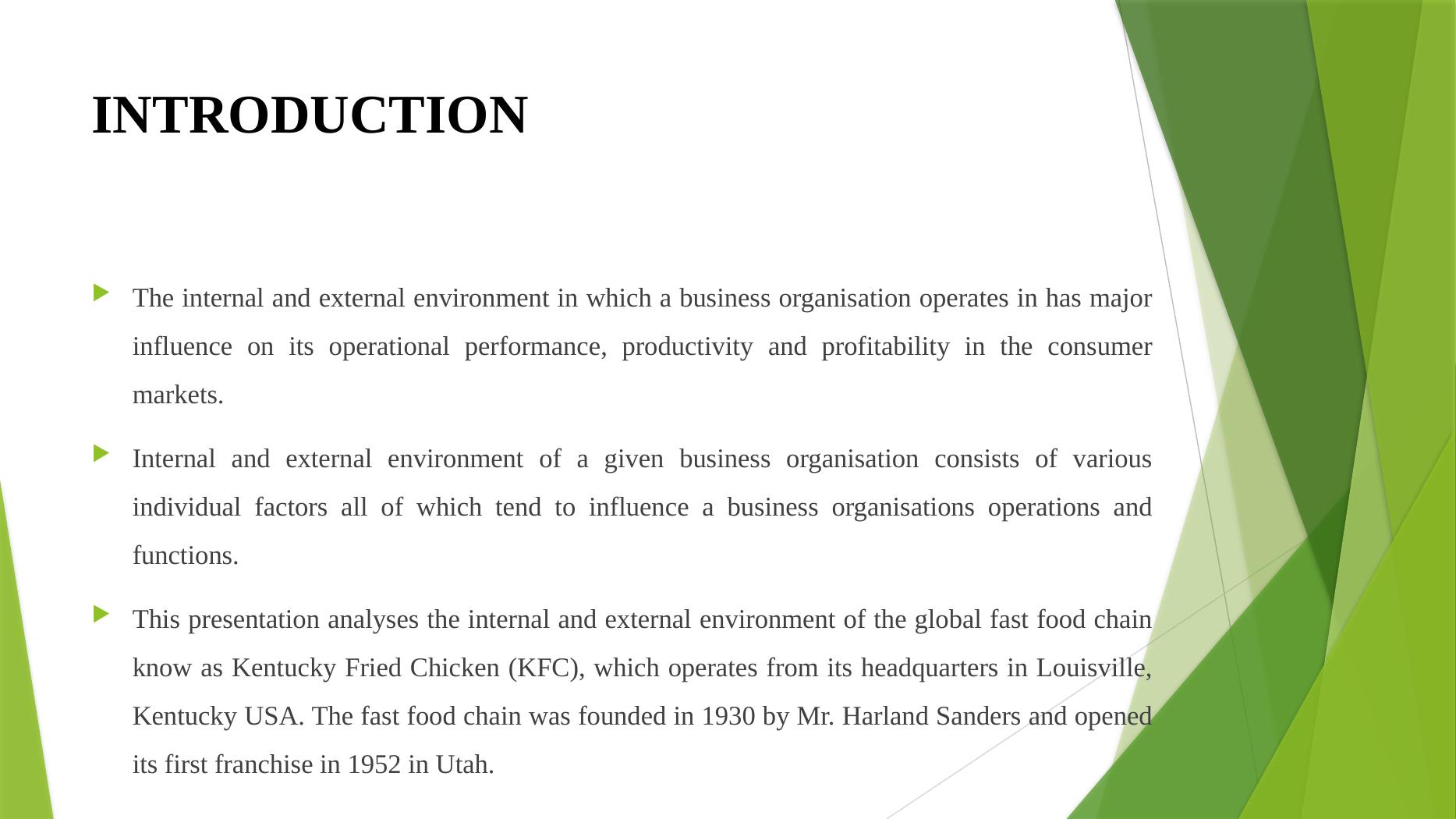 INTRODUCTION

The internal and external environment in which a business organisation operates in has major influence on its operational performance, productivity and profitability in the consumer markets.

Internal and external environment of a given business organisation consists of various individual factors all of which tend to influence a business organisations operations and functions.

This presentation analyses the internal and external environment of the global fast food chain know as Kentucky Fried Chicken (KFC), which operates from its headquarters in Louisville, Kentucky USA. The fast food chain was founded in 1930 by Mr. Harland Sanders and opened its first franchise in 1952 in Utah.